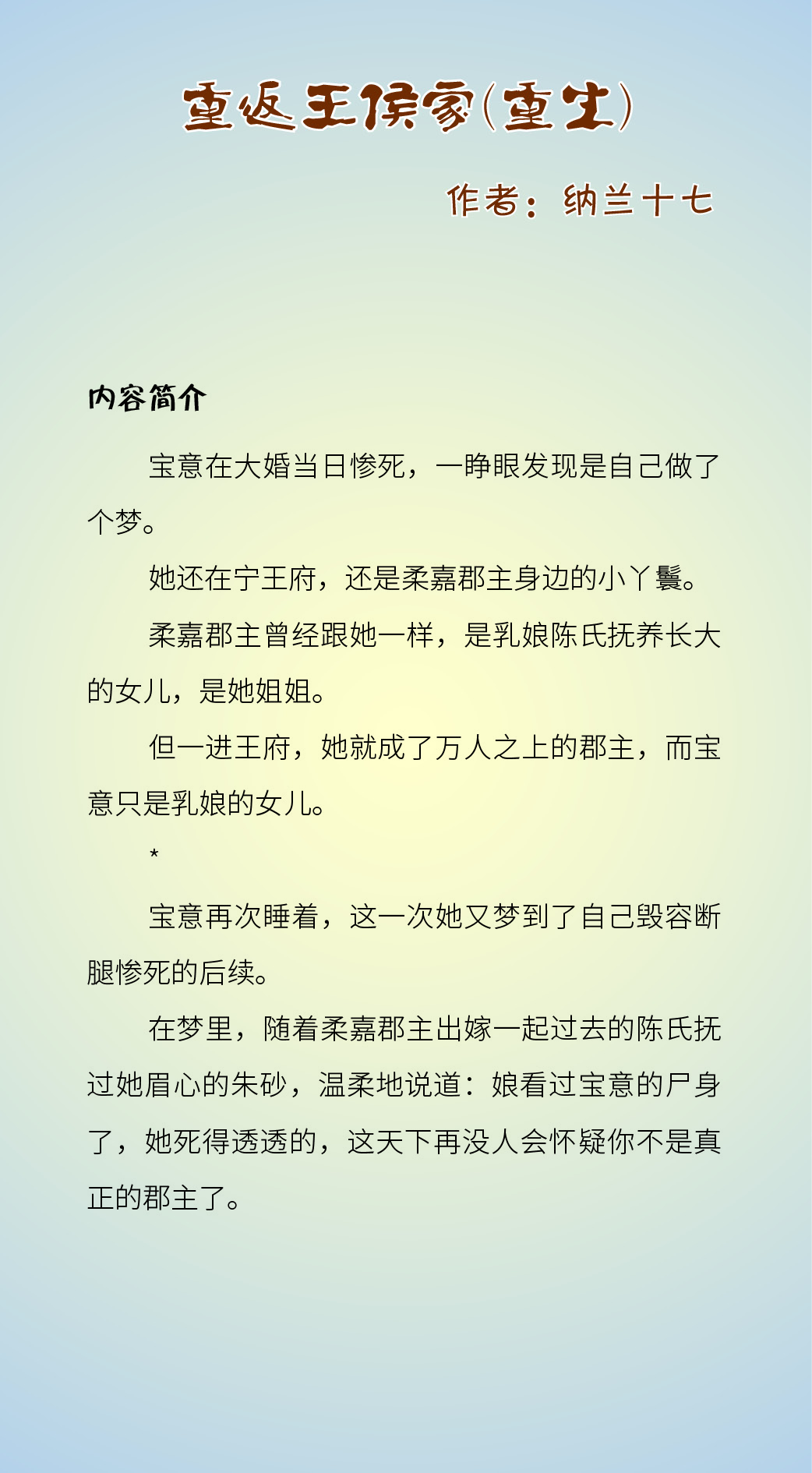 重返王侯家(重生)

作者：纳兰十七

内容简介

宝意在大婚当日惨死，一睁眼发现是自己做了个梦。

她还在宁王府，还是柔嘉郡主身边的小丫鬟。

柔嘉郡主曾经跟她一样，是乳娘陈氏抚养长大的女儿，是她姐姐。

但一进王府，她就成了万人之上的郡主，而宝意只是乳娘的女儿。

*

宝意再次睡着，这一次她又梦到了自己毁容断腿惨死的后续。

在梦里，随着柔嘉郡主出嫁一起过去的陈氏抚过她眉心的朱砂，温柔地说道：娘看过宝意的尸身了，她死得透透的，这天下再没人会怀疑你不是真正的郡主了。